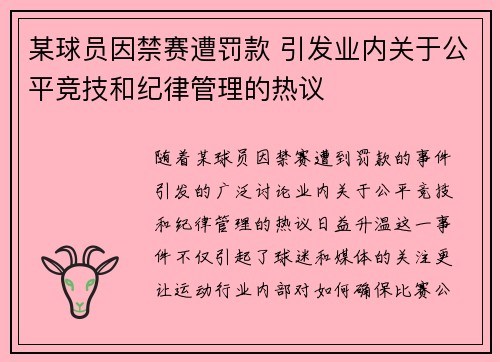 某球员因禁赛遭罚款 引发业内关于公平竞技和纪律管理的热议

随着某球员因禁赛遭到罚款的事件引发的广泛讨论业内关于公平竞技和纪律管理的热议日益升温这一事件不仅引起了球迷和媒体的关注更让运动行业内部对如何确保比赛公